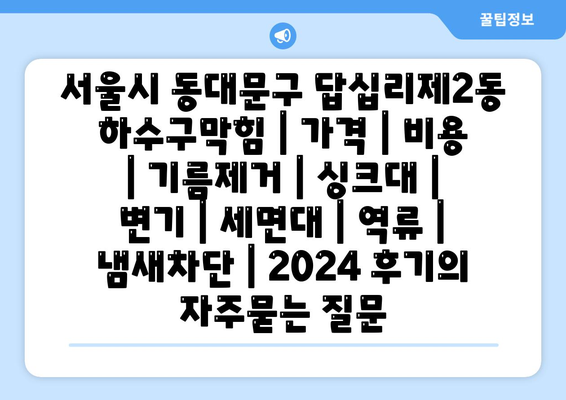 꿀팁정보

서울시 동대문구 답십리제2동 하수구막힘 | 가격 | 비용 | 기름제거 | 싱크대 | 변기 | 세면대 | 역류 | 냄새차단 | 2024 후기의 자주묻는 질문